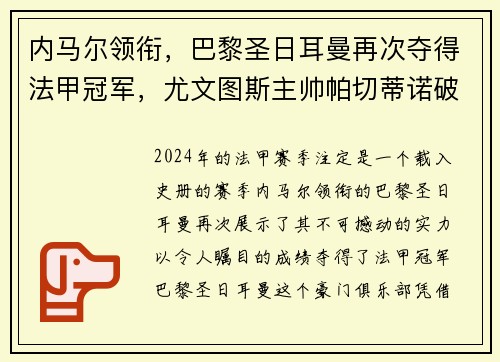 内马尔领衔，巴黎圣日耳曼再次夺得法甲冠军，尤文图斯主帅帕切蒂诺破

2024年的法甲赛季注定是一个载入史册的赛季内马尔领衔的巴黎圣日耳曼再次展示了其不可撼动的实力以令人瞩目的成绩夺得了法甲冠军巴黎圣日耳曼这个豪门俱乐部凭借